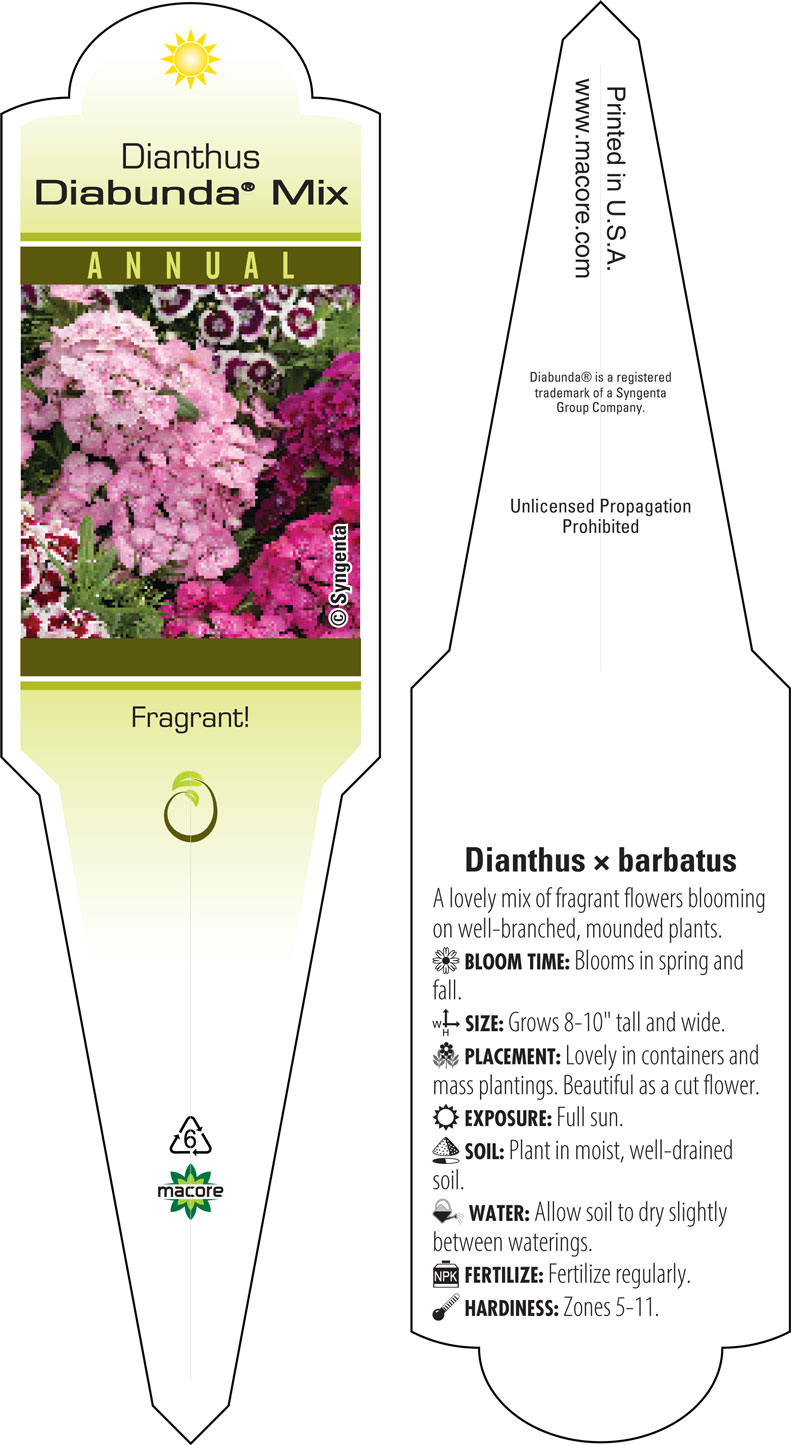 Dianthus
Diabunda® Mix

ANNUAL

© Syngenta

Fragrant!

6

macore

Printed in U.S.A.
www.macore.com

Diabunda® is a registered trademark of a Syngenta Group Company.

Unlicensed Propagation Prohibited

Dianthus × barbatus

A lovely mix of fragrant flowers blooming on well-branched, mounded plants.

BLOOM TIME: Blooms in spring and fall.

W H SIZE: Grows 8-10" tall and wide.

PLACEMENT: Lovely in containers and mass plantings. Beautiful as a cut flower.

EXPOSURE: Full sun.

SOIL: Plant in moist, well-drained soil.

WATER: Allow soil to dry slightly between waterings.

NPK FERTILIZE: Fertilize regularly.

HARDINESS: Zones 5-11.